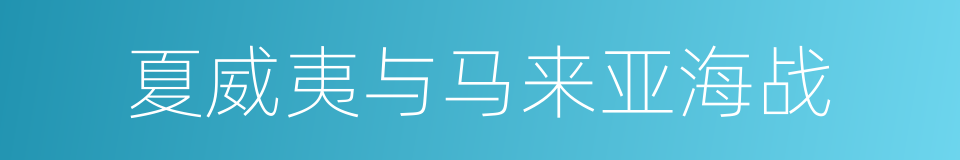 夏威夷与马来亚海战